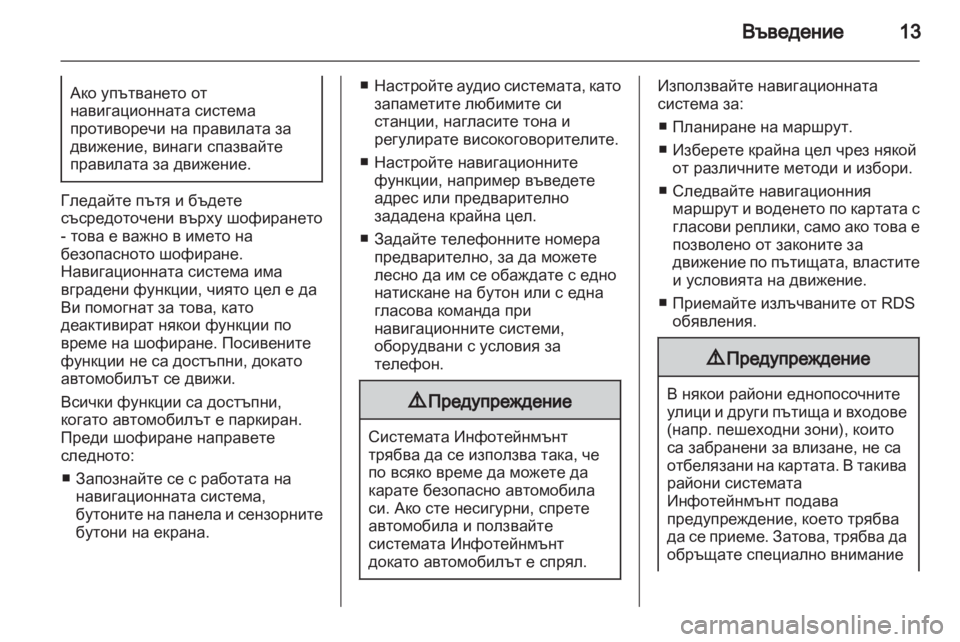 Въведение 13

Ако упътването от навигационната система противоречи на правилата за движение, винаги спазвайте правилата за движение.

Гледайте пътя и бъдете съсредоточени върху шофирането - това е важно в името на безопасното шофиране. Навигационната система има вградени функции, чиято цел е да Ви помогнат за това, като деактивират някои функции по време на шофиране. Посивените функции не са достъпни, докато автомобилът се движи.

Всички функции са достъпни, когато автомобилът е паркиран. Преди шофиране направете следното:

■ Запознайте се с работата на навигационната система, бутоните на панела и сензорните бутони на екрана.

■ Настройте аудио системата, като запаметите любимите си станции, нагласите тона и регулирате високоговорителите.

■ Настройте навигационните функции, например въведете адрес или предварително зададена крайна цел.

■ Задайте телефонните номера предварително, за да можете лесно да им се обаждате с едно натискане на бутон или с една гласова команда при навигационните системи, оборудвани с условия за телефон.

⚠ Предупреждение

Системата Инфотейнмънт трябва да се използва така, че по всяко време да можете да карате безопасно автомобила си. Ако сте несигурни, спрете автомобила и ползвайте системата Инфотейнмънт докато автомобилът е спрял.

Използвайте навигационната система за:

■ Планиране на маршрут.

■ Изберете крайна цел чрез някой от различните методи и избори.

■ Следвайте навигационния маршрут и воденето по картата с гласови реплики, само ако това е позволено от законите за движение по пътищата, властите и условията на движение.

■ Приемайте излъчваните от RDS обявления.

⚠ Предупреждение

В някои райони еднопосочните улици и други пътища и входове (напр. пешеходни зони), които са забранени за влизане, не са отбелязани на картата. В такива райони системата Инфотейнмънт подава предупреждение, което трябва да се приеме. Затова, трябва да обръщате специално внимание

carmanualsonline.info